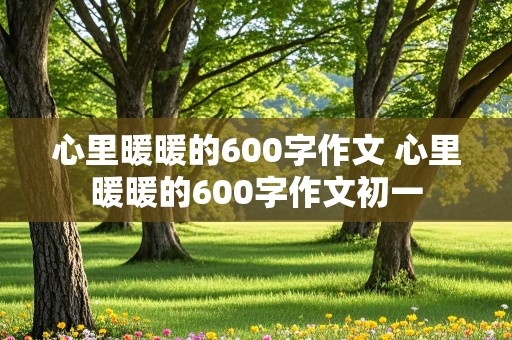 心里暖暖的600字作文 心里暖暖的600字作文初一